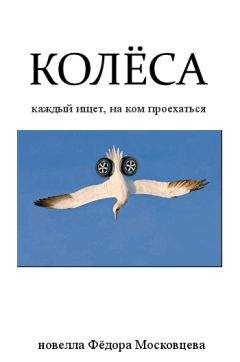 КОЛЁСА

каждый ищет, на ком проехаться

новелла Фёдора Московцева